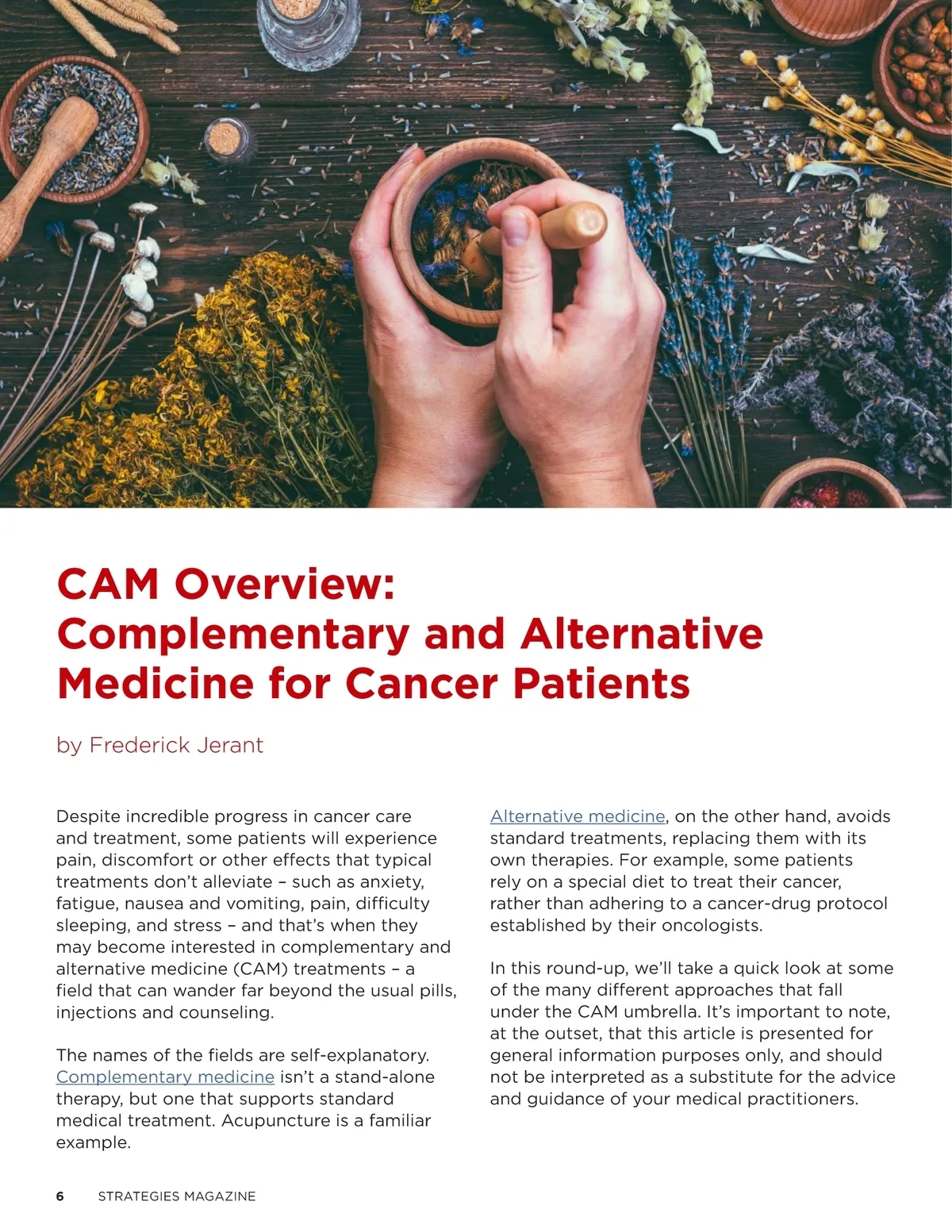 CAM Overview: Complementary and Alternative Medicine for Cancer Patients

by Frederick Jerant

Despite incredible progress in cancer care and treatment, some patients will experience pain, discomfort or other effects that typical treatments don't alleviate – such as anxiety, fatigue, nausea and vomiting, pain, difficulty sleeping, and stress – and that's when they may become interested in complementary and alternative medicine (CAM) treatments – a field that can wander far beyond the usual pills, injections and counseling.

The names of the fields are self-explanatory. Complementary medicine isn't a stand-alone therapy, but one that supports standard medical treatment. Acupuncture is a familiar example.

Alternative medicine, on the other hand, avoids standard treatments, replacing them with its own therapies. For example, some patients rely on a special diet to treat their cancer, rather than adhering to a cancer-drug protocol established by their oncologists.

In this round-up, we'll take a quick look at some of the many different approaches that fall under the CAM umbrella. It's important to note, at the outset, that this article is presented for general information purposes only, and should not be interpreted as a substitute for the advice and guidance of your medical practitioners.

6 STRATEGIES MAGAZINE